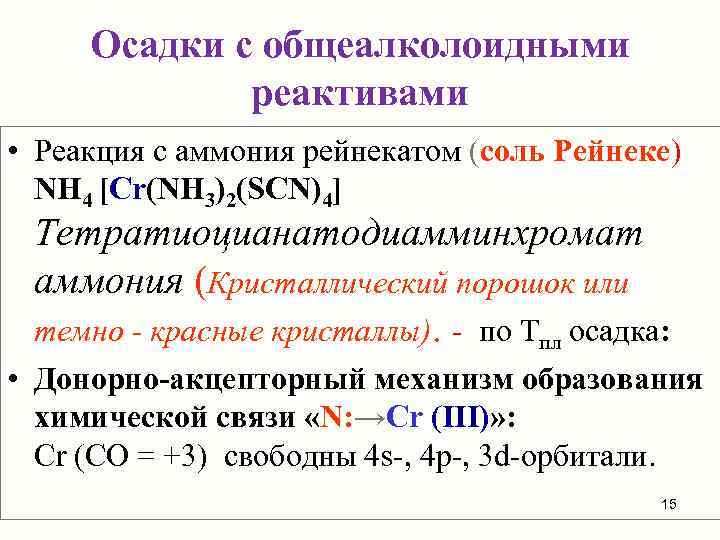 Осадки с общеалколоидными реактивами

• Реакция с аммония рейнекатом (соль Рейнеке) $NH_4 [Cr(NH_3)_2(SCN)_4]$ Тетратиоцианатодиамминхромат аммония (Кристаллический порошок или темно - красные кристаллы). - по $T_{пл}$ осадка:

• Донорно-акцепторный механизм образования химической связи «N:→Cr (III)»: Cr (CO = +3) свободны 4s-, 4p-, 3d-орбитали.

15